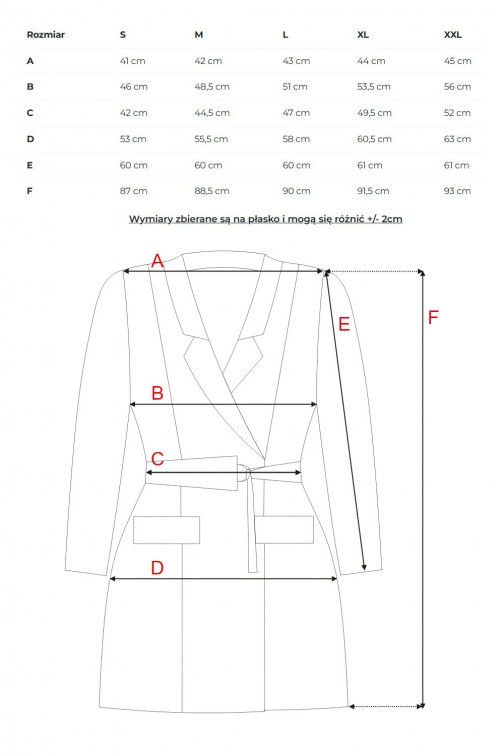 | Rozmiar | S | M | L | XL | XXL |
|---|---|---|---|---|---|
| A | 41 cm | 42 cm | 43 cm | 44 cm | 45 cm |
| B | 46 cm | 48,5 cm | 51 cm | 53,5 cm | 56 cm |
| C | 42 cm | 44,5 cm | 47 cm | 49,5 cm | 52 cm |
| D | 53 cm | 55,5 cm | 58 cm | 60,5 cm | 63 cm |
| E | 60 cm | 60 cm | 60 cm | 61 cm | 61 cm |
| F | 87 cm | 88,5 cm | 90 cm | 91,5 cm | 93 cm |

Wymiary zbierane są na płasko i mogą się różnić +/- 2cm

A
E
F
B
C
D